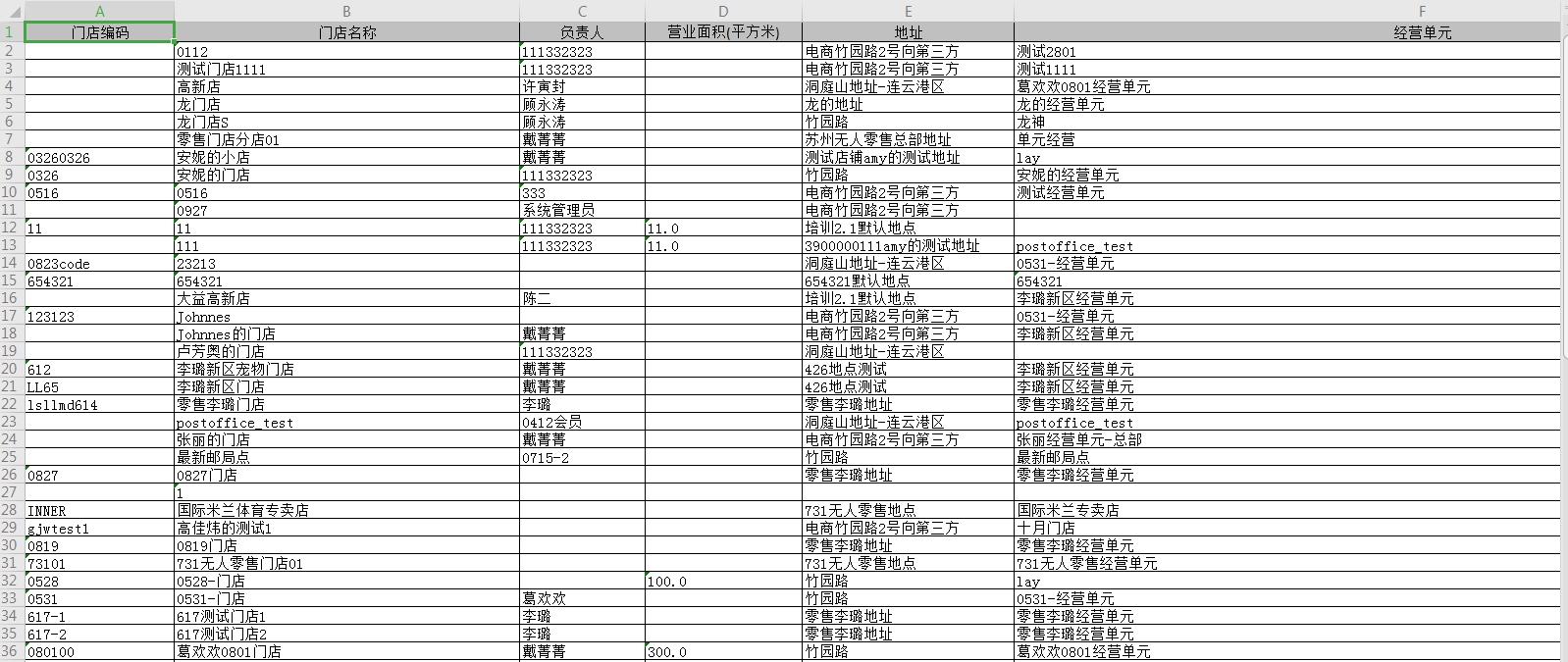 |  | A | B | C | D | E | F |
|---|---|---|---|---|---|---|
| 1 | 门店编码 | 门店名称 | 负责人 | 营业面积(平方米) | 地址 | 经营单元 |
| 2 |  | 0112 | 111332323 |  | 电商竹园路2号向第三方 | 测试2801 |
| 3 |  | 测试门店1111 | 111332323 |  | 电商竹园路2号向第三方 | 测试1111 |
| 4 |  | 高新店 | 许寅封 |  | 洞庭山地址-连云港区 | 葛欢欢0801经营单元 |
| 5 |  | 龙门店 | 顾永涛 |  | 龙的地址 | 龙的经营单元 |
| 6 |  | 龙门店S | 顾永涛 |  | 竹园路 | 龙神 |
| 7 |  | 零售门店分店01 | 戴菁菁 |  | 苏州无人零售总部地址 | 单元经营 |
| 8 | 03260326 | 安妮的小店 | 戴菁菁 |  | 测试店铺amy的测试地址 | lay |
| 9 | 0326 | 安妮的门店 | 111332323 |  | 竹园路 | 安妮的经营单元 |
| 10 | 0516 | 0516 | 333 |  | 电商竹园路2号向第三方 | 测试经营单元 |
| 11 |  | 0927 | 系统管理员 |  | 电商竹园路2号向第三方 |  |
| 12 | 11 | 11 | 111332323 | 11.0 | 培训2.1默认地点 |  |
| 13 |  | 111 | 111332323 | 11.0 | 3900000111amy的测试地址 | postoffice_test |
| 14 | 0823code | 23213 |  |  | 洞庭山地址-连云港区 | 0531-经营单元 |
| 15 | 654321 | 654321 |  |  | 654321默认地点 | 654321 |
| 16 |  | 大益高新店 | 陈二 |  | 培训2.1默认地点 | 李璐新区经营单元 |
| 17 | 123123 | Johnnes |  |  | 电商竹园路2号向第三方 | 0531-经营单元 |
| 18 |  | Johnnes的门店 | 戴菁菁 |  | 电商竹园路2号向第三方 | 李璐新区经营单元 |
| 19 |  | 卢芳奥的门店 | 111332323 |  | 洞庭山地址-连云港区 |  |
| 20 | 612 | 李璐新区宠物门店 | 戴菁菁 |  | 426地点测试 | 李璐新区经营单元 |
| 21 | LL65 | 李璐新区门店 | 戴菁菁 |  | 426地点测试 | 李璐新区经营单元 |
| 22 | lsllmd614 | 零售李璐门店 | 李璐 |  | 零售李璐地址 | 零售李璐经营单元 |
| 23 |  | postoffice_test | 0412会员 |  | 洞庭山地址-连云港区 | postoffice_test |
| 24 |  | 张丽的门店 | 戴菁菁 |  | 电商竹园路2号向第三方 | 张丽经营单元-总部 |
| 25 |  | 最新邮局点 | 0715-2 |  | 竹园路 | 最新邮局点 |
| 26 | 0827 | 0827门店 |  |  | 零售李璐地址 | 零售李璐经营单元 |
| 27 |  | 1 |  |  |  |  |
| 28 | INNER | 国际米兰体育专卖店 |  |  | 731无人零售地点 | 国际米兰专卖店 |
| 29 | gjwtest1 | 高佳炜的测试1 |  |  | 电商竹园路2号向第三方 | 十月门店 |
| 30 | 0819 | 0819门店 |  |  | 零售李璐地址 | 零售李璐经营单元 |
| 31 | 73101 | 731无人零售门店01 |  |  | 731无人零售地点 | 731无人零售经营单元 |
| 32 | 0528 | 0528-门店 |  | 100.0 | 竹园路 | lay |
| 33 | 0531 | 0531-门店 | 葛欢欢 |  | 竹园路 | 0531-经营单元 |
| 34 | 617-1 | 617测试门店1 | 李璐 |  | 零售李璐地址 | 零售李璐经营单元 |
| 35 | 617-2 | 617测试门店2 | 李璐 |  | 零售李璐地址 | 零售李璐经营单元 |
| 36 | 080100 | 葛欢欢0801门店 | 戴菁菁 | 300.0 | 竹园路 | 葛欢欢0801经营单元 |